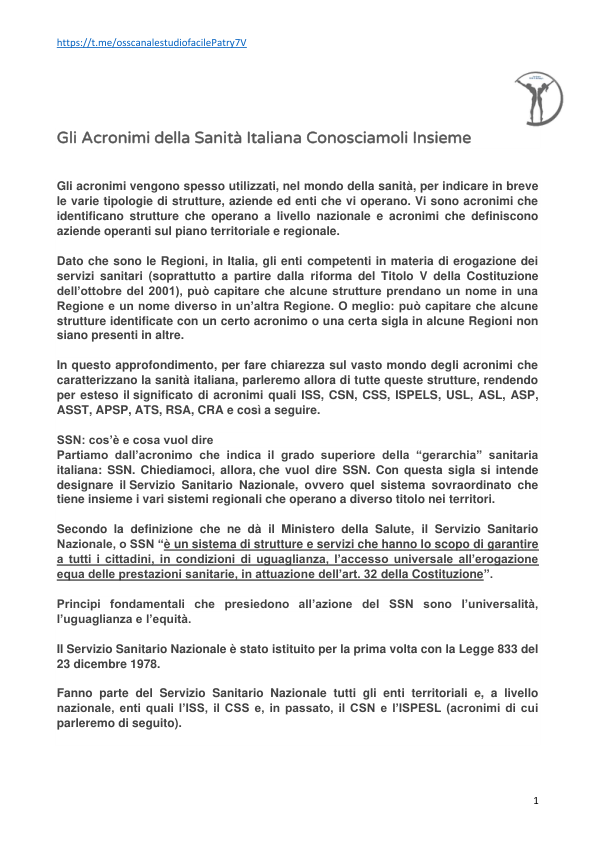 https://t.me/osscanalestudiofacilePatry7V

Gli Acronimi della Sanità Italiana Conosciamoli Insieme

Gli acronimi vengono spesso utilizzati, nel mondo della sanità, per indicare in breve le varie tipologie di strutture, aziende ed enti che vi operano. Vi sono acronimi che identificano strutture che operano a livello nazionale e acronimi che definiscono aziende operanti sul piano territoriale e regionale.

Dato che sono le Regioni, in Italia, gli enti competenti in materia di erogazione dei servizi sanitari (soprattutto a partire dalla riforma del Titolo V della Costituzione dell'ottobre del 2001), può capitare che alcune strutture prendano un nome in una Regione e un nome diverso in un'altra Regione. O meglio: può capitare che alcune strutture identificate con un certo acronimo o una certa sigla in alcune Regioni non siano presenti in altre.

In questo approfondimento, per fare chiarezza sul vasto mondo degli acronimi che caratterizzano la sanità italiana, parleremo allora di tutte queste strutture, rendendo per esteso il significato di acronimi quali ISS, CSN, CSS, ISPELS, USL, ASL, ASP, ASST, APSP, ATS, RSA, CRA e così a seguire.

SSN: cos'è e cosa vuol dire
Partiamo dall'acronimo che indica il grado superiore della "gerarchia" sanitaria italiana: SSN. Chiediamoci, allora, che vuol dire SSN. Con questa sigla si intende designare il Servizio Sanitario Nazionale, ovvero quel sistema sovraordinato che tiene insieme i vari sistemi regionali che operano a diverso titolo nei territori.

Secondo la definizione che ne dà il Ministero della Salute, il Servizio Sanitario Nazionale, o SSN "è un sistema di strutture e servizi che hanno lo scopo di garantire a tutti i cittadini, in condizioni di uguaglianza, l'accesso universale all'erogazione equa delle prestazioni sanitarie, in attuazione dell'art. 32 della Costituzione".

Principi fondamentali che presiedono all'azione del SSN sono l'universalità, l'uguaglianza e l'equità.

Il Servizio Sanitario Nazionale è stato istituito per la prima volta con la Legge 833 del 23 dicembre 1978.

Fanno parte del Servizio Sanitario Nazionale tutti gli enti territoriali e, a livello nazionale, enti quali l'ISS, il CSS e, in passato, il CSN e l'ISPESL (acronimi di cui parleremo di seguito).

1